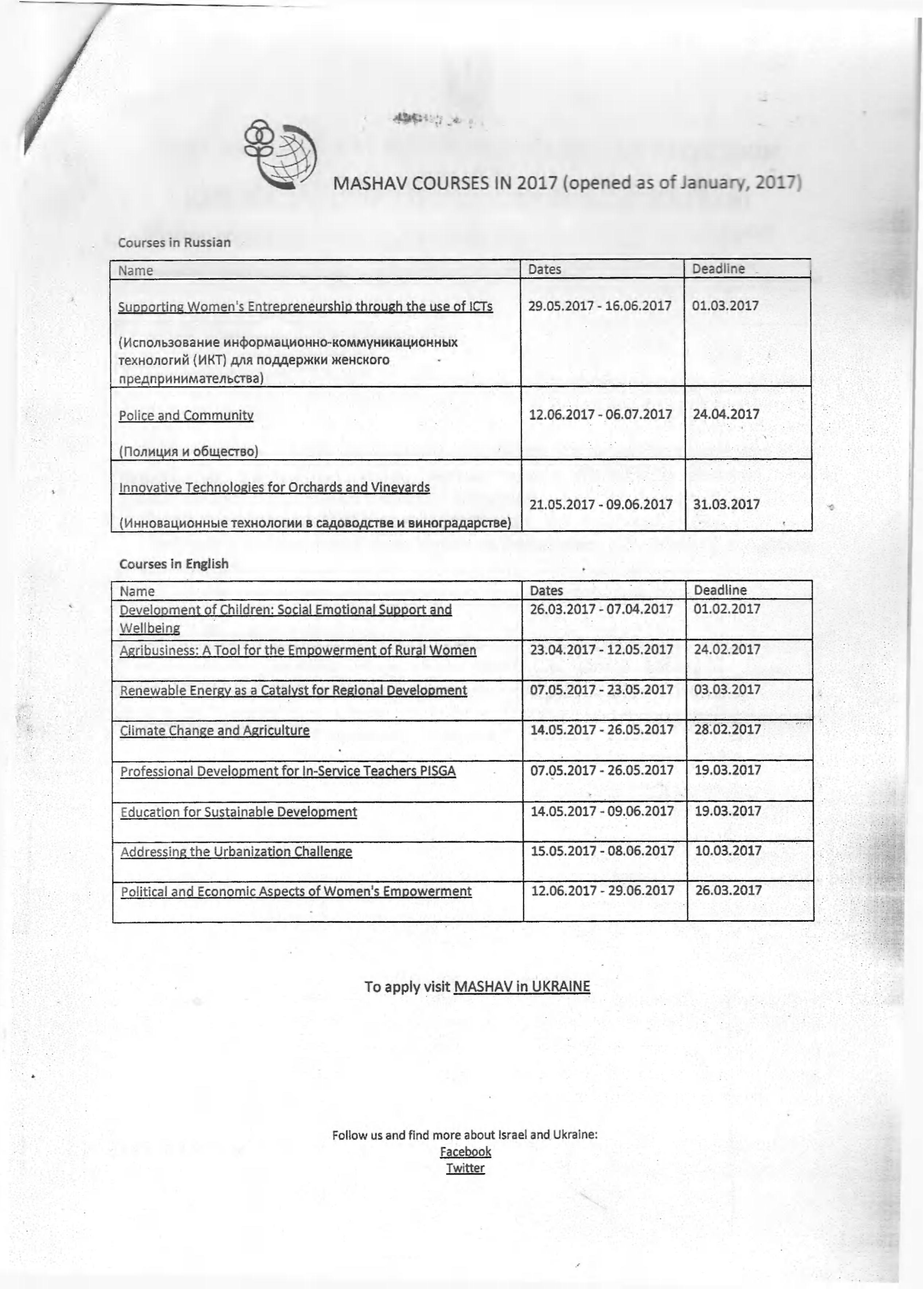 MASHAV COURSES IN 2017 (opened as of January, 2017)

Courses in Russian

| Name | Dates | Deadline |
|---|---|---|
| Supporting Women's Entrepreneurship through the use of ICTs (Использование информационно-коммуникационных технологий (ИКТ) для поддержки женского предпринимательства) | 29.05.2017 - 16.06.2017 | 01.03.2017 |
| Police and Community (Полиция и общество) | 12.06.2017 - 06.07.2017 | 24.04.2017 |
| Innovative Technologies for Orchards and Vineyards (Инновационные технологии в садоводстве и виноградарстве) | 21.05.2017 - 09.06.2017 | 31.03.2017 |

Courses in English

| Name | Dates | Deadline |
|---|---|---|
| Development of Children: Social Emotional Support and Wellbeing | 26.03.2017 - 07.04.2017 | 01.02.2017 |
| Agribusiness: A Tool for the Empowerment of Rural Women | 23.04.2017 - 12.05.2017 | 24.02.2017 |
| Renewable Energy as a Catalyst for Regional Development | 07.05.2017 - 23.05.2017 | 03.03.2017 |
| Climate Change and Agriculture | 14.05.2017 - 26.05.2017 | 28.02.2017 |
| Professional Development for In-Service Teachers PISGA | 07.05.2017 - 26.05.2017 | 19.03.2017 |
| Education for Sustainable Development | 14.05.2017 - 09.06.2017 | 19.03.2017 |
| Addressing the Urbanization Challenge | 15.05.2017 - 08.06.2017 | 10.03.2017 |
| Political and Economic Aspects of Women's Empowerment | 12.06.2017 - 29.06.2017 | 26.03.2017 |

To apply visit MASHAV in UKRAINE

Follow us and find more about Israel and Ukraine:
Facebook
Twitter